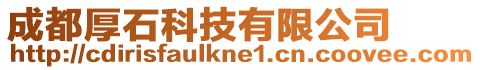 成都厚石科技有限公司
http://cdirisfaulkne1.cn.coovee.com